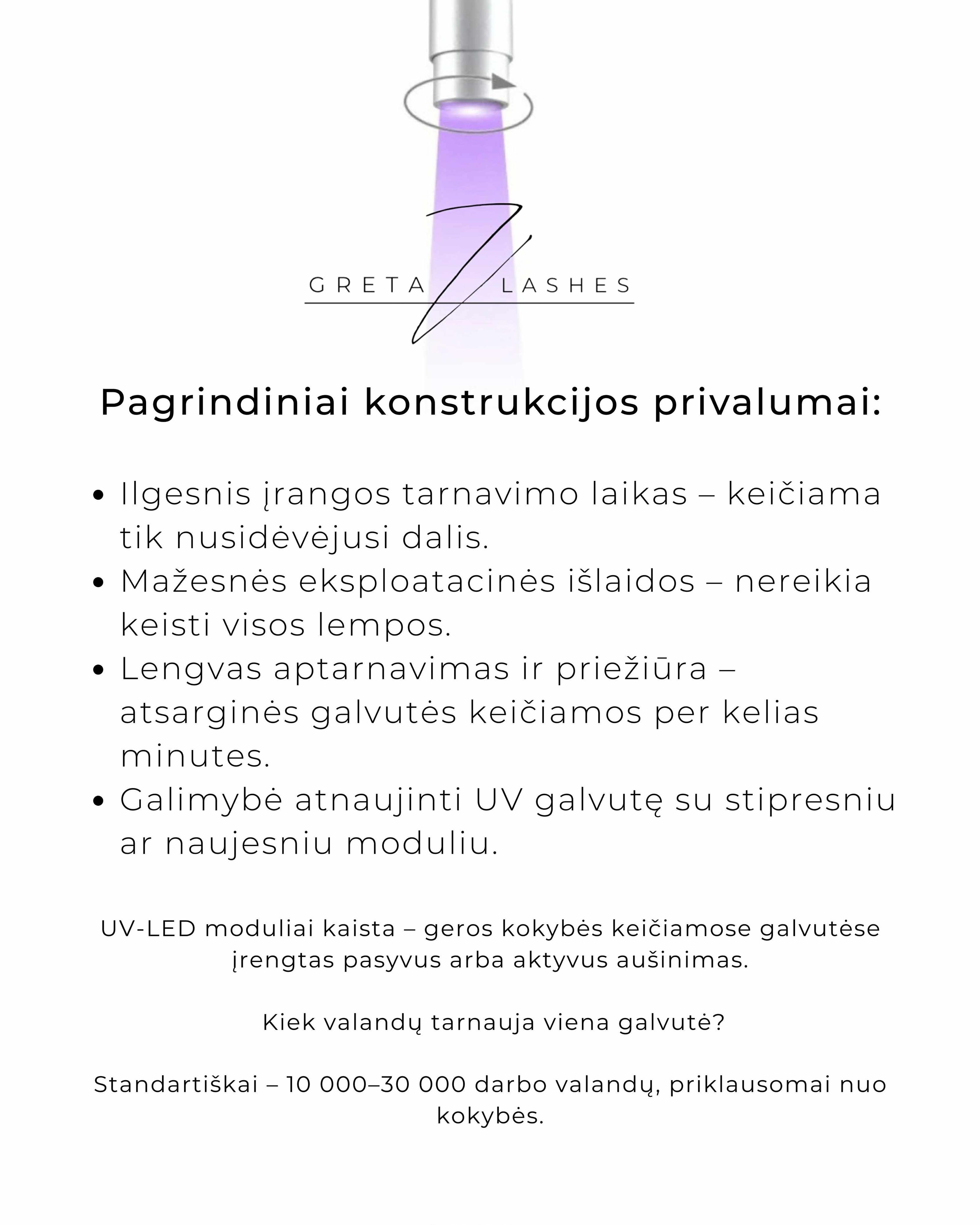 GRETA LASHES

Pagrindiniai konstrukcijos privalumai:

• Ilgesnis įrangos tarnavimo laikas – keičiama tik nusidėvėjusi dalis.
• Mažesnės eksploatacinės išlaidos – nereikia keisti visos lempos.
• Lengvas aptarnavimas ir priežiūra – atsarginės galvutės keičiamos per kelias minutes.
• Galimybė atnaujinti UV galvutę su stipresniu ar naujesniu moduliu.

UV-LED moduliai kaista – geros kokybės keičiamose galvutėse įrengtas pasyvus arba aktyvus aušinimas.

Kiek valandų tarnauja viena galvutė?

Standartiškai – 10 000–30 000 darbo valandų, priklausomai nuo kokybės.